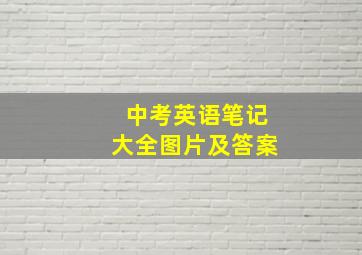 中考英语笔记
大全图片及答案